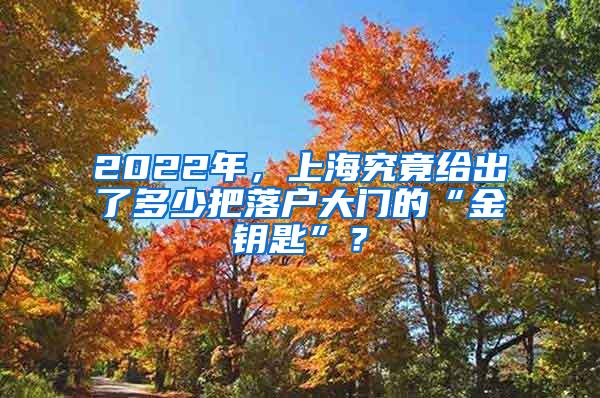 2022年，上海究竟给出了多少把落户大门的“金钥匙”？